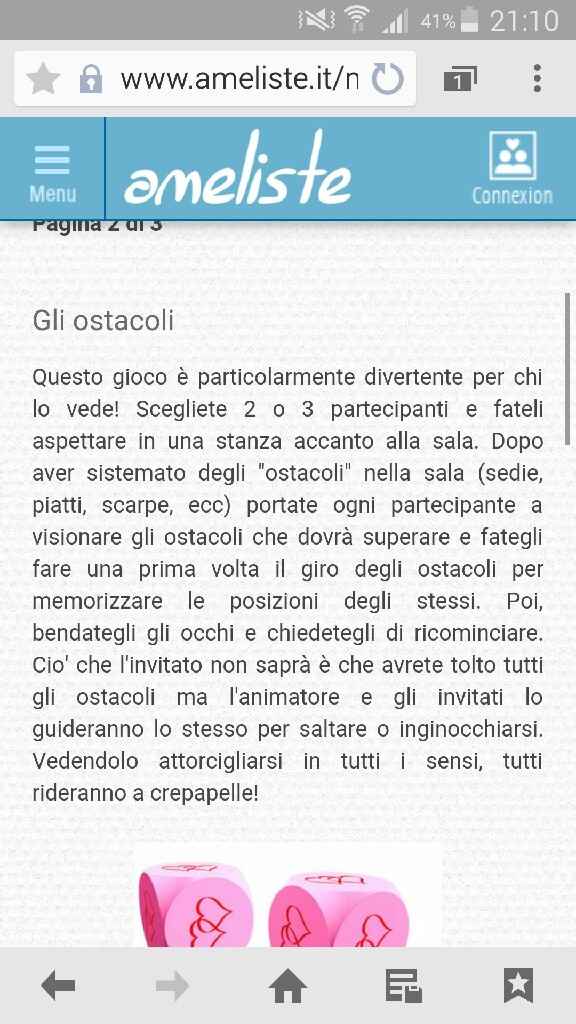 41% 21:10

www.ameliste.it/n

1

Menu

ameliste

Connexion

Pagina 2 di 3

Gli ostacoli

Questo gioco è particolarmente divertente per chi lo vede! Scegliete 2 o 3 partecipanti e fateli aspettare in una stanza accanto alla sala. Dopo aver sistemato degli "ostacoli" nella sala (sedie, piatti, scarpe, ecc) portate ogni partecipante a visionare gli ostacoli che dovrà superare e fategli fare una prima volta il giro degli ostacoli per memorizzare le posizioni degli stessi. Poi, bendategli gli occhi e chiedetegli di ricominciare. Cio' che l'invitato non saprà è che avrete tolto tutti gli ostacoli ma l'animatore e gli invitati lo guideranno lo stesso per saltare o inginocchiarsi. Vedendolo attorcigliarsi in tutti i sensi, tutti rideranno a crepapelle!